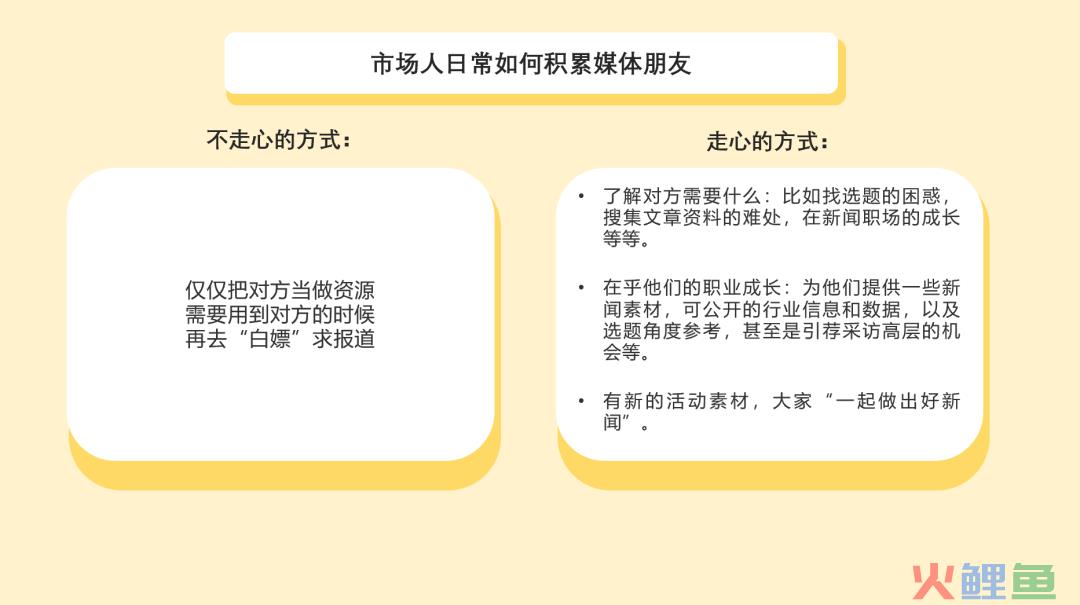 市场人日常如何积累媒体朋友

不走心的方式：

仅仅把对方当做资源
需要用到对方的时候
再去“白嫖”求报道

走心的方式：

• 了解对方需要什么：比如找选题的困惑，搜集文章资料的难处，在新闻职场的成长等等。

• 在乎他们的职业成长：为他们提供一些新闻素材，可公开的行业信息和数据，以及选题角度参考，甚至是引荐采访高层的机会等。

• 有新的活动素材，大家“一起做出好新闻”。

火鲤鱼